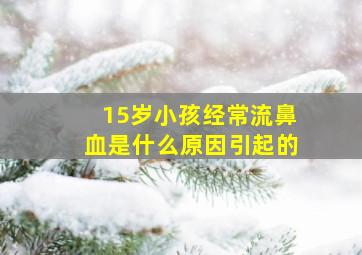 15岁小孩经常流鼻血是什么原因引起的